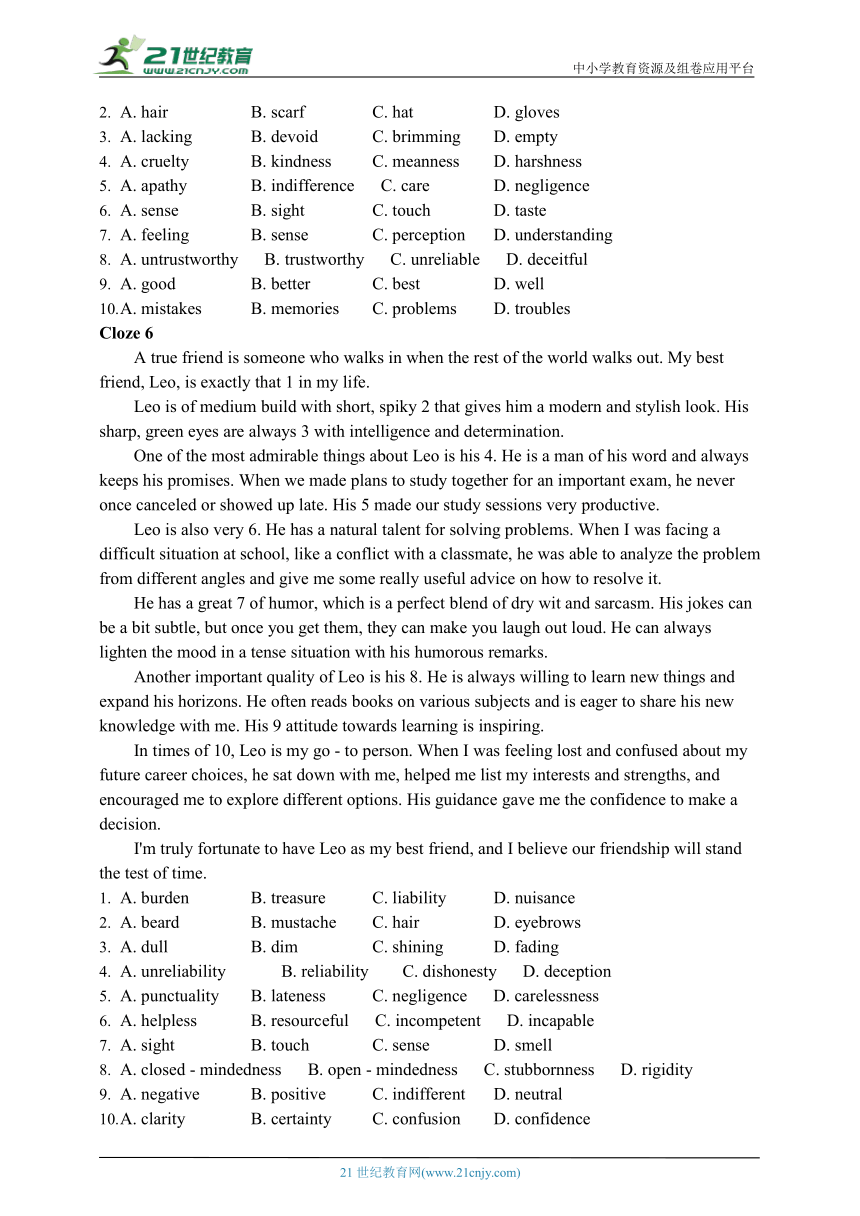 21世纪教育
www.21cnjy.com
中小学教育资源及组卷应用平台

2. A. hair B. scarf C. hat D. gloves
3. A. lacking B. devoid C. brimming D. empty
4. A. cruelty B. kindness C. meanness D. harshness
5. A. apathy B. indifference C. care D. negligence
6. A. sense B. sight C. touch D. taste
7. A. feeling B. sense C. perception D. understanding
8. A. untrustworthy B. trustworthy C. unreliable D. deceitful
9. A. good B. better C. best D. well
10. A. mistakes B. memories C. problems D. troubles

Cloze 6

A true friend is someone who walks in when the rest of the world walks out. My best friend, Leo, is exactly that 1 in my life.

Leo is of medium build with short, spiky 2 that gives him a modern and stylish look. His sharp, green eyes are always 3 with intelligence and determination.

One of the most admirable things about Leo is his 4. He is a man of his word and always keeps his promises. When we made plans to study together for an important exam, he never once canceled or showed up late. His 5 made our study sessions very productive.

Leo is also very 6. He has a natural talent for solving problems. When I was facing a difficult situation at school, like a conflict with a classmate, he was able to analyze the problem from different angles and give me some really useful advice on how to resolve it.

He has a great 7 of humor, which is a perfect blend of dry wit and sarcasm. His jokes can be a bit subtle, but once you get them, they can make you laugh out loud. He can always lighten the mood in a tense situation with his humorous remarks.

Another important quality of Leo is his 8. He is always willing to learn new things and expand his horizons. He often reads books on various subjects and is eager to share his new knowledge with me. His 9 attitude towards learning is inspiring.

In times of 10, Leo is my go - to person. When I was feeling lost and confused about my future career choices, he sat down with me, helped me list my interests and strengths, and encouraged me to explore different options. His guidance gave me the confidence to make a decision.

I'm truly fortunate to have Leo as my best friend, and I believe our friendship will stand the test of time.

1. A. burden B. treasure C. liability D. nuisance
2. A. beard B. mustache C. hair D. eyebrows
3. A. dull B. dim C. shining D. fading
4. A. unreliability B. reliability C. dishonesty D. deception
5. A. punctuality B. lateness C. negligence D. carelessness
6. A. helpless B. resourceful C. incompetent D. incapable
7. A. sight B. touch C. sense D. smell
8. A. closed - mindedness B. open - mindedness C. stubbornness D. rigidity
9. A. negative B. positive C. indifferent D. neutral
10. A. clarity B. certainty C. confusion D. confidence

21 世纪教育网(www.21cnjy.com)